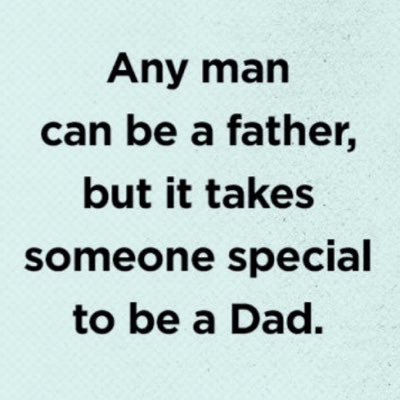 Any man can be a father, but it takes someone special to be a Dad.